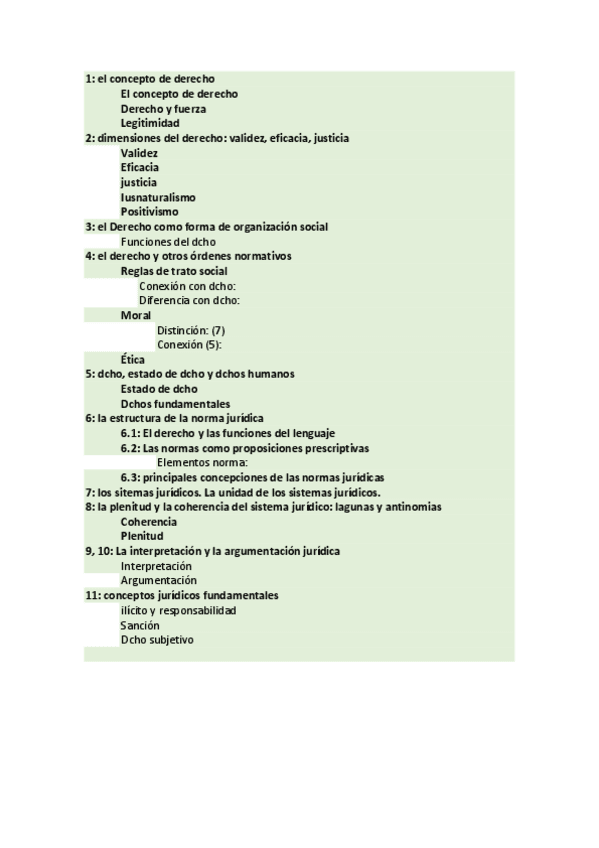 1: el concepto de derecho
El concepto de derecho
Derecho y fuerza
Legitimidad
2: dimensiones del derecho: validez, eficacia, justicia
Validez
Eficacia
justicia
Iusnaturalismo
Positivismo
3: el Derecho como forma de organización social
Funciones del dcho
4: el derecho y otros órdenes normativos
Reglas de trato social
Conexión con dcho:
Diferencia con dcho:
Moral
Distinción: (7)
Conexión (5):
Ética
5: dcho, estado de dcho y dchos humanos
Estado de dcho
Dchos fundamentales
6: la estructura de la norma jurídica
6.1: El derecho y las funciones del lenguaje
6.2: Las normas como proposiciones prescriptivas
Elementos norma:
6.3: principales concepciones de las normas jurídicas
7: los sitemas jurídicos. La unidad de los sistemas jurídicos.
8: la plenitud y la coherencia del sistema jurídico: lagunas y antinomias
Coherencia
Plenitud
9, 10: La interpretación y la argumentación jurídica
Interpretación
Argumentación
11: conceptos jurídicos fundamentales
ilícito y responsabilidad
Sanción
Dcho subjetivo